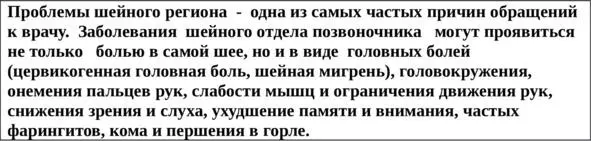 Проблемы шейного региона - одна из самых частых причин обращений к врачу. Заболевания шейного отдела позвоночника могут проявиться не только болью в самой шее, но и в виде головных болей (цервикогенная головная боль, шейная мигрень), головокружения, онемения пальцев рук, слабости мышц и ограничения движения рук, снижения зрения и слуха, ухудшение памяти и внимания, частых фарингитов, кома и першения в горле.